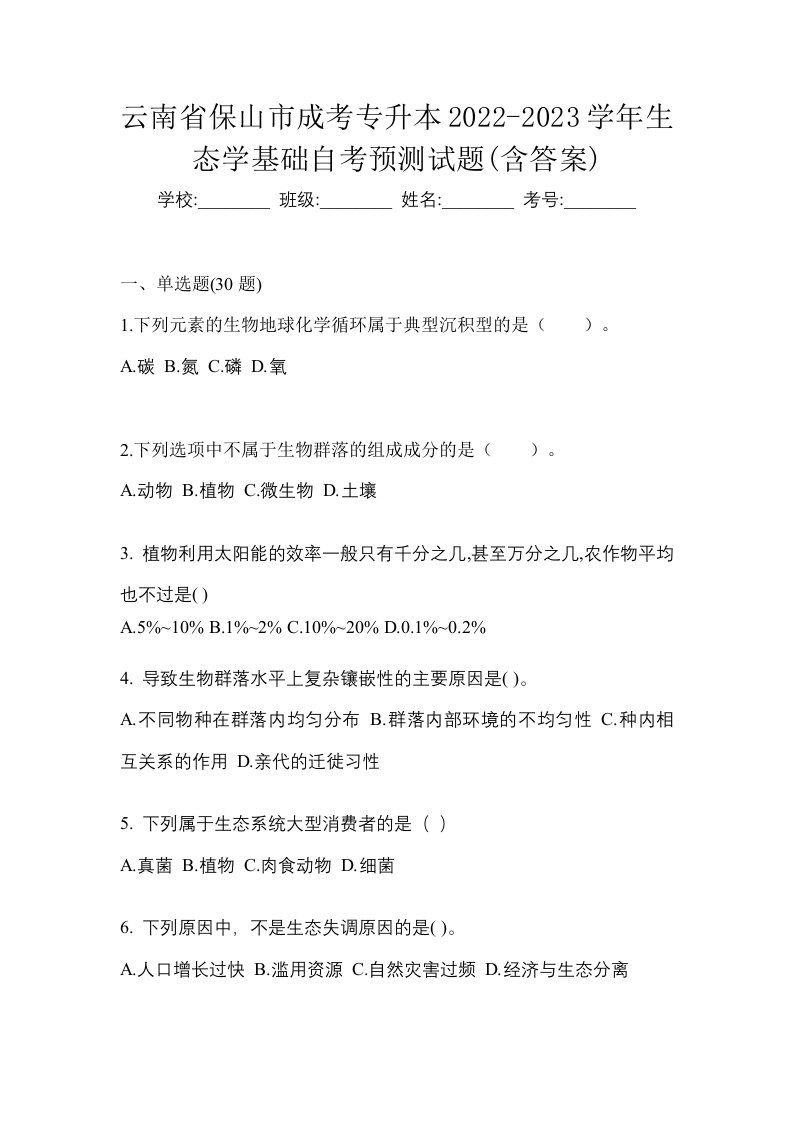 云南省保山市成考专升本2022-2023学年生态学基础自考预测试题(含答案)

学校:________ 班级:________ 姓名:________ 考号:________

一、单选题(30 题)

1.下列元素的生物地球化学循环属于典型沉积型的是（　　）。

A.碳 B.氮 C.磷 D.氧

2.下列选项中不属于生物群落的组成成分的是（　　）。

A.动物 B.植物 C.微生物 D.土壤

3. 植物利用太阳能的效率一般只有千分之几,甚至万分之几,农作物平均也不过是( )

A.5%~10% B.1%~2% C.10%~20% D.0.1%~0.2%

4. 导致生物群落水平上复杂镶嵌性的主要原因是( )。

A.不同物种在群落内均匀分布 B.群落内部环境的不均匀性 C.种内相互关系的作用 D.亲代的迁徙习性

5. 下列属于生态系统大型消费者的是（ ）

A.真菌 B.植物 C.肉食动物 D.细菌

6. 下列原因中，不是生态失调原因的是( )。

A.人口增长过快 B.滥用资源 C.自然灾害过频 D.经济与生态分离